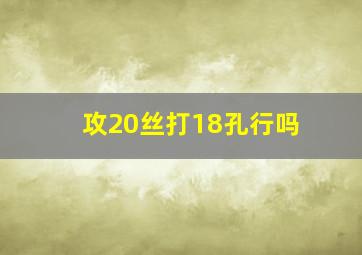 攻20丝打18孔行吗